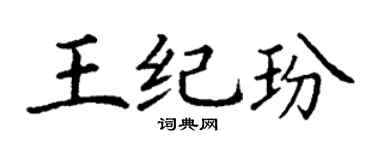 王纪玢
词典网